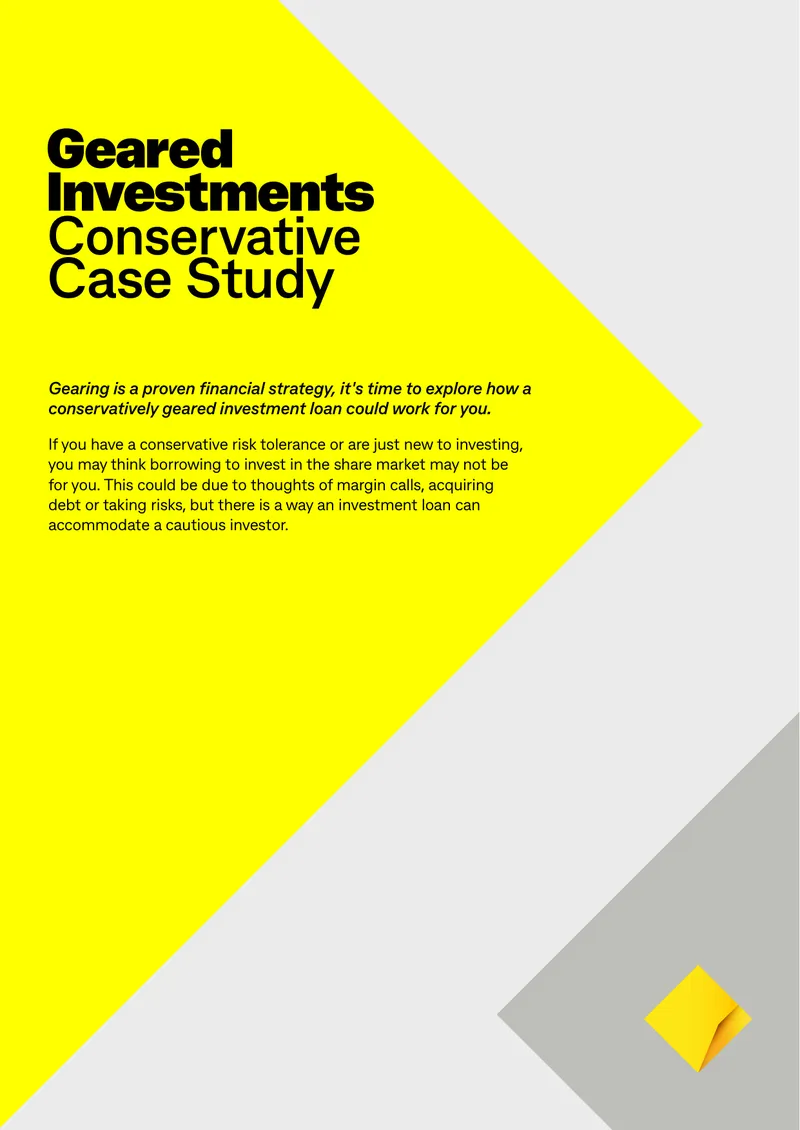 Geared
Investments
Conservative
Case Study

Gearing is a proven financial strategy, it's time to explore how a conservatively geared investment loan could work for you.

If you have a conservative risk tolerance or are just new to investing, you may think borrowing to invest in the share market may not be for you. This could be due to thoughts of margin calls, acquiring debt or taking risks, but there is a way an investment loan can accommodate a cautious investor.